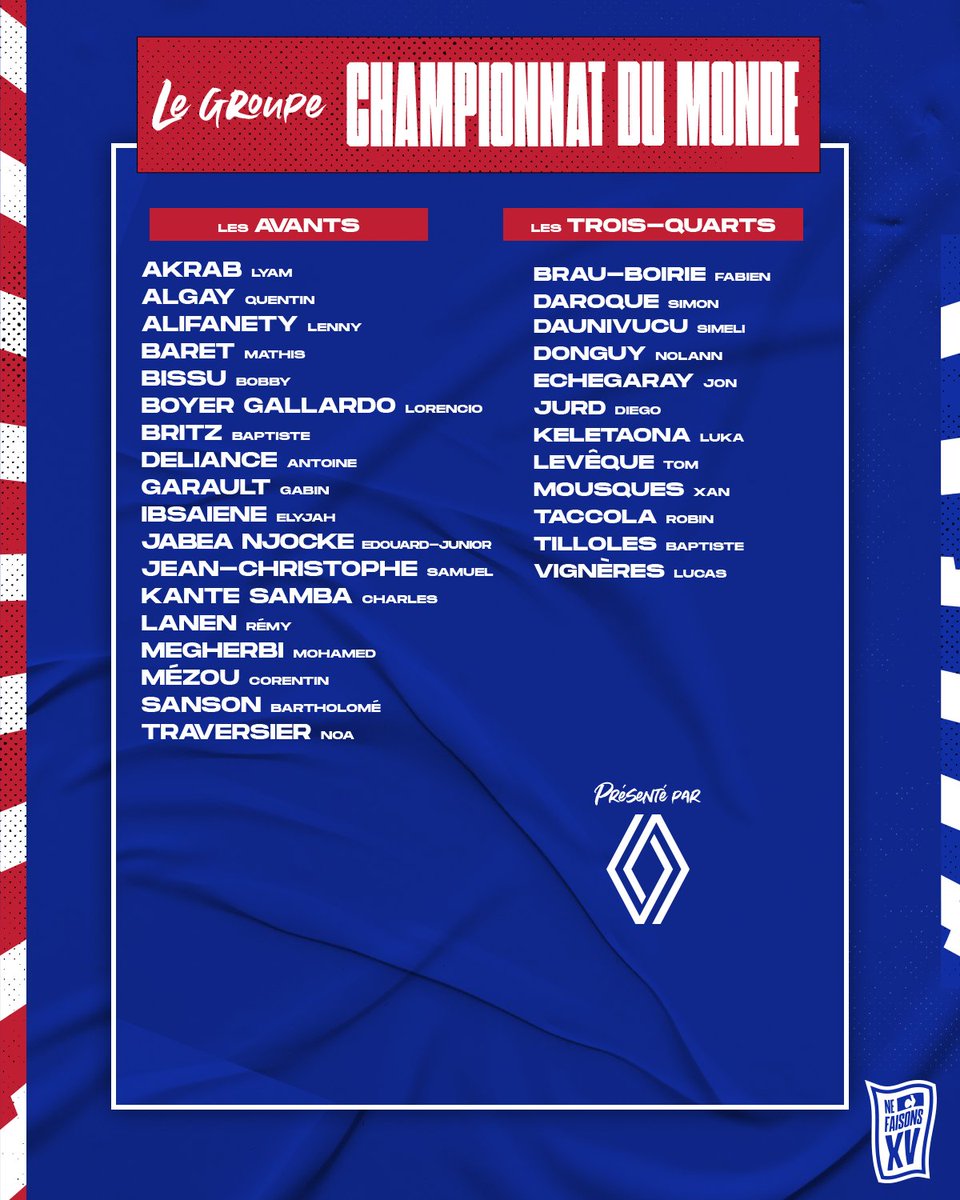 Le Groupe CHAMPIONNAT DU MONDE

LES AVANTS

AKRAB LYAM
ALGAY QUENTIN
ALIFANETY LENNY
BARET MATHIS
BISSU BOBBY
BOYER GALLARDO LORENCIO
BRITZ BAPTISTE
DELIANCE ANTOINE
GARAULT GABIN
IBSAIENE ELYJAH
JABEA NJOCKE EDOUARD-JUNIOR
JEAN-CHRISTOPHE SAMUEL
KANTE SAMBA CHARLES
LANEN RÉMY
MEGHERBI MOHAMED
MÉZOU CORENTIN
SANSON BARTHOLOMÉ
TRAVERSIER NOA

LES TROIS-QUARTS

BRAU-BOIRIE FABIEN
DAROQUE SIMON
DAUNIVUCU SIMELI
DONGUY NOLANN
ECHEGARAY JON
JURD DIEGO
KELETAONA LUKA
LEVÊQUE TOM
MOUSQUES XAN
TACCOLA ROBIN
TILLOLES BAPTISTE
VIGNÈRES LUCAS

Présenté par

NE FAISONS XV